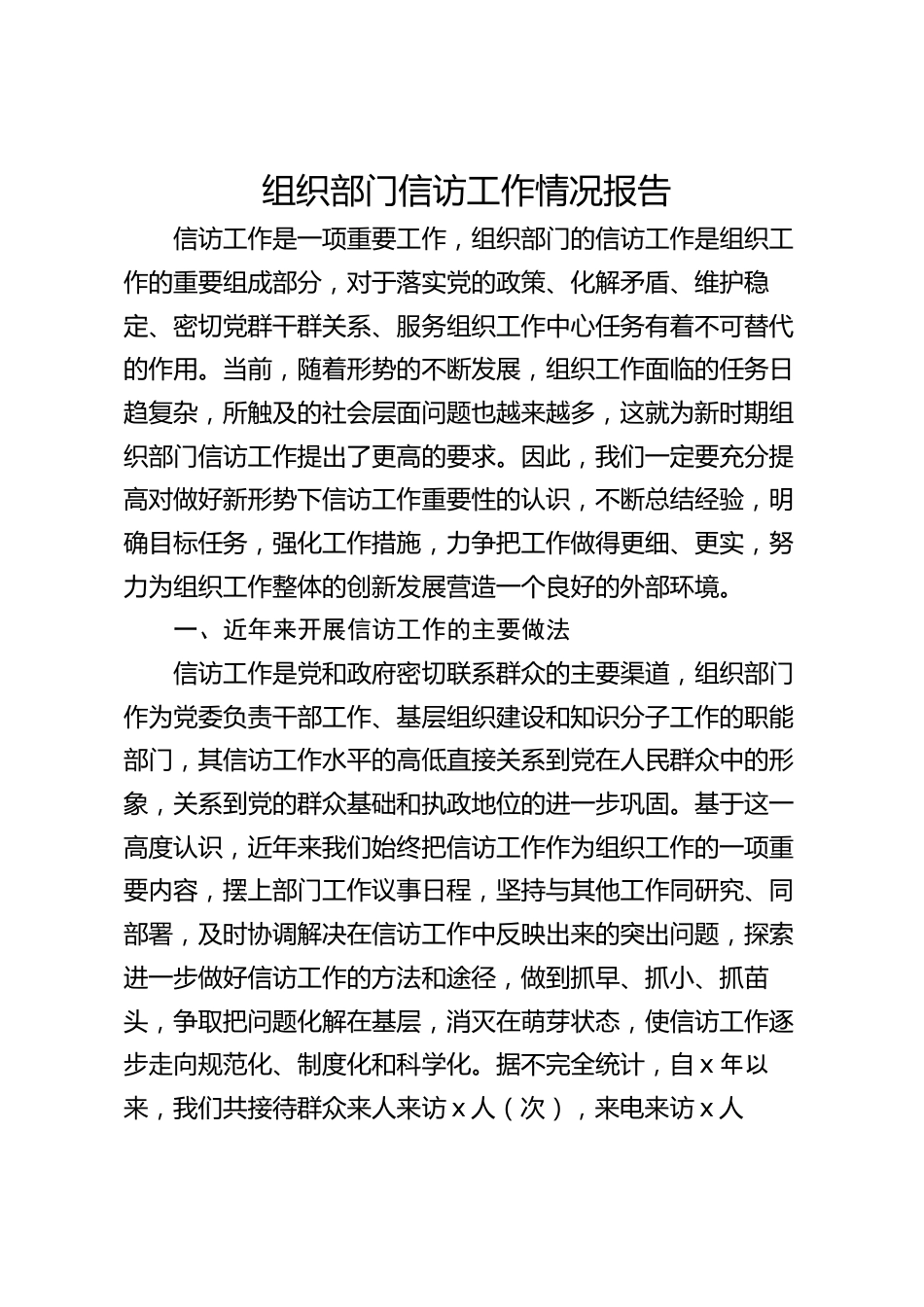 组织部门信访工作情况报告

信访工作是一项重要工作，组织部门的信访工作是组织工作的重要组成部分，对于落实党的政策、化解矛盾、维护稳定、密切党群干群关系、服务组织工作中心任务有着不可替代的作用。当前，随着形势的不断发展，组织工作面临的任务日趋复杂，所触及的社会层面问题也越来越多，这就为新时期组织部门信访工作提出了更高的要求。因此，我们一定要充分提高对做好新形势下信访工作重要性的认识，不断总结经验，明确目标任务，强化工作措施，力争把工作做得更细、更实，努力为组织工作整体的创新发展营造一个良好的外部环境。

一、近年来开展信访工作的主要做法

信访工作是党和政府密切联系群众的主要渠道，组织部门作为党委负责干部工作、基层组织建设和知识分子工作的职能部门，其信访工作水平的高低直接关系到党在人民群众中的形象，关系到党的群众基础和执政地位的进一步巩固。基于这一高度认识，近年来我们始终把信访工作作为组织工作的一项重要内容，摆上部门工作议事日程，坚持与其他工作同研究、同部署，及时协调解决在信访工作中反映出来的突出问题，探索进一步做好信访工作的方法和途径，做到抓早、抓小、抓苗头，争取把问题化解在基层，消灭在萌芽状态，使信访工作逐步走向规范化、制度化和科学化。据不完全统计，自 x 年以来，我们共接待群众来人来访 x 人（次），来电来访 x 人